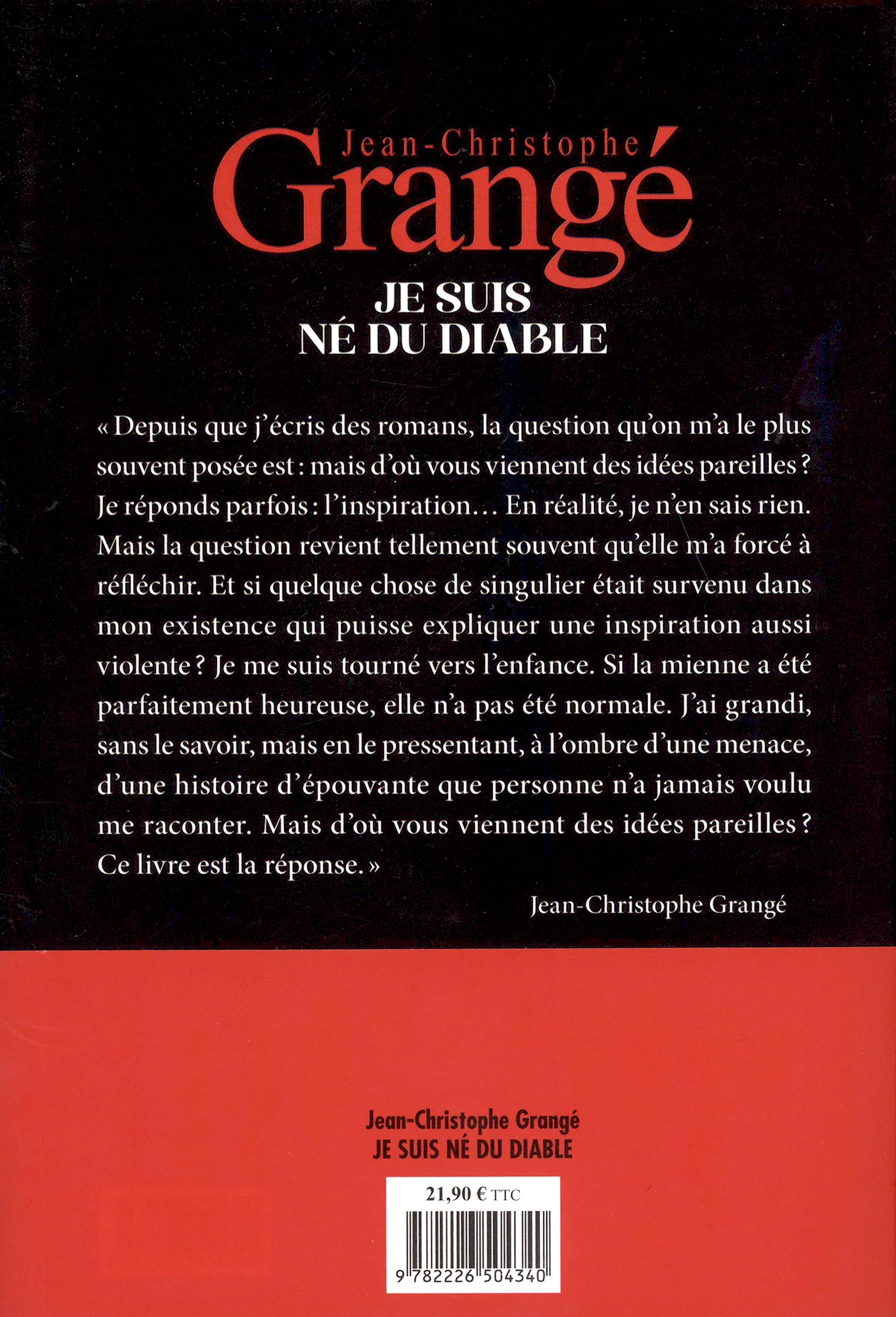 Jean-Christophe
Grangé

JE SUIS
NÉ DU DIABLE

« Depuis que j'écris des romans, la question qu'on m'a le plus souvent posée est : mais d'où vous viennent des idées pareilles ? Je réponds parfois : l'inspiration… En réalité, je n'en sais rien. Mais la question revient tellement souvent qu'elle m'a forcé à réfléchir. Et si quelque chose de singulier était survenu dans mon existence qui puisse expliquer une inspiration aussi violente ? Je me suis tourné vers l'enfance. Si la mienne a été parfaitement heureuse, elle n'a pas été normale. J'ai grandi, sans le savoir, mais en le pressentant, à l'ombre d'une menace, d'une histoire d'épouvante que personne n'a jamais voulu me raconter. Mais d'où vous viennent des idées pareilles ? Ce livre est la réponse. »

Jean-Christophe Grangé

Jean-Christophe Grangé
JE SUIS NÉ DU DIABLE

21,90 € TTC

9 782226 504340